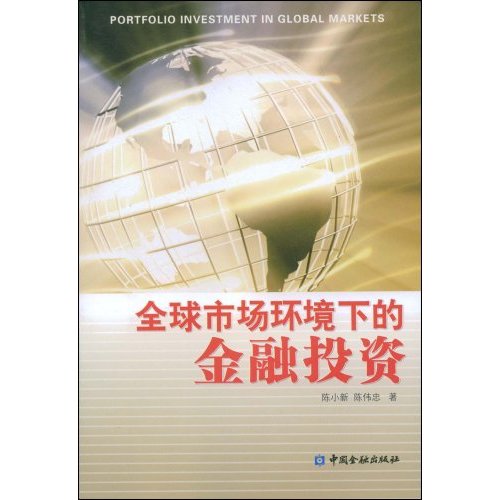 PORTFOLIO INVESTMENT IN GLOBAL MARKETS

全球市场环境下的
金融投资

陈小新 陈伟忠 著

中国金融出版社